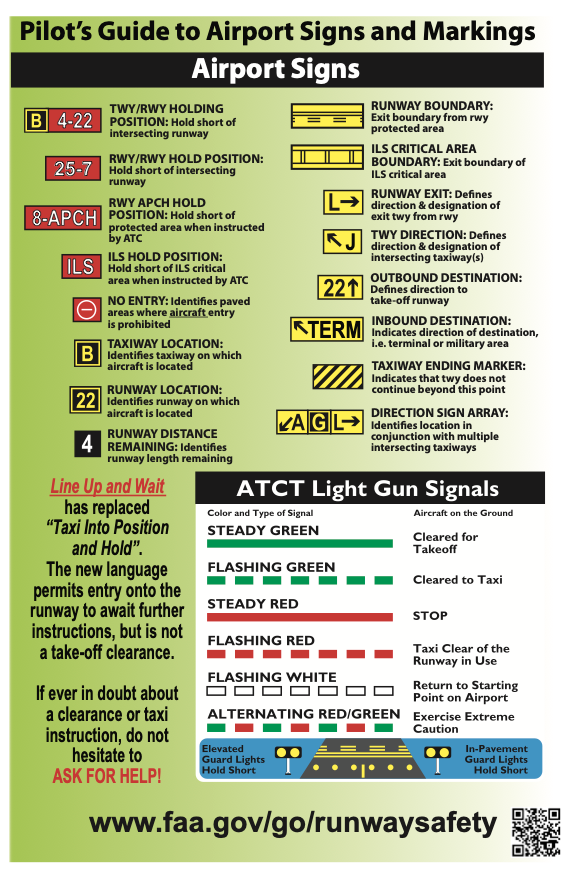 Pilot's Guide to Airport Signs and Markings

Airport Signs

B 4-22 TWY/RWY HOLDING POSITION: Hold short of intersecting runway

25-7 RWY/RWY HOLD POSITION: Hold short of intersecting runway

8-APCH RWY APCH HOLD POSITION: Hold short of protected area when instructed by ATC

ILS ILS HOLD POSITION: Hold short of ILS critical area when instructed by ATC

NO ENTRY: Identifies paved areas where aircraft entry is prohibited

B TAXIWAY LOCATION: Identifies taxiway on which aircraft is located

22 RUNWAY LOCATION: Identifies runway on which aircraft is located

4 RUNWAY DISTANCE REMAINING: Identifies runway length remaining

RUNWAY BOUNDARY: Exit boundary from rwy protected area

ILS CRITICAL AREA BOUNDARY: Exit boundary of ILS critical area

L→ RUNWAY EXIT: Defines direction & designation of exit twy from rwy

↖J TWY DIRECTION: Defines direction & designation of intersecting taxiway(s)

22↑ OUTBOUND DESTINATION: Defines direction to take-off runway

↖TERM INBOUND DESTINATION: Indicates direction of destination, i.e. terminal or military area

TAXIWAY ENDING MARKER: Indicates that twy does not continue beyond this point

↙A G L→ DIRECTION SIGN ARRAY: Identifies location in conjunction with multiple intersecting taxiways

Line Up and Wait has replaced "Taxi Into Position and Hold". The new language permits entry onto the runway to await further instructions, but is not a take-off clearance.

If ever in doubt about a clearance or taxi instruction, do not hesitate to ASK FOR HELP!

ATCT Light Gun Signals

| Color and Type of Signal | Aircraft on the Ground |
|---|---|
| STEADY GREEN | Cleared for Takeoff |
| FLASHING GREEN | Cleared to Taxi |
| STEADY RED | STOP |
| FLASHING RED | Taxi Clear of the Runway in Use |
| FLASHING WHITE | Return to Starting Point on Airport |
| ALTERNATING RED/GREEN | Exercise Extreme Caution |

Elevated Guard Lights Hold Short

In-Pavement Guard Lights Hold Short

www.faa.gov/go/runwaysafety